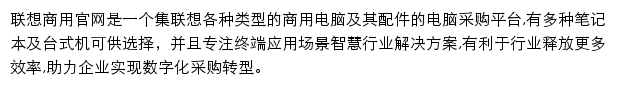 联想商用官网是一个集联想各种类型的商用电脑及其配件的电脑采购平台,有多种笔记本及台式机可供选择，并且专注终端应用场景智慧行业解决方案,有利于行业释放更多效率,助力企业实现数字化采购转型。